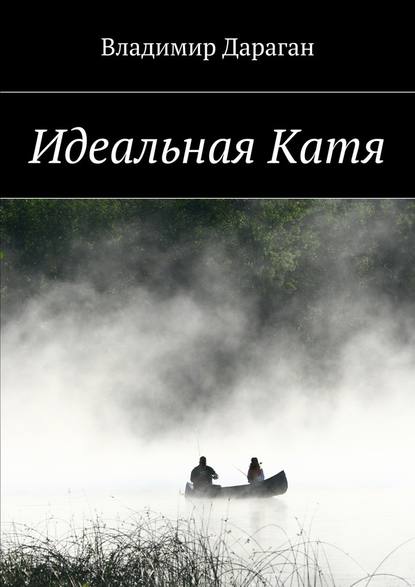 Владимир Дараган

Идеальная Катя